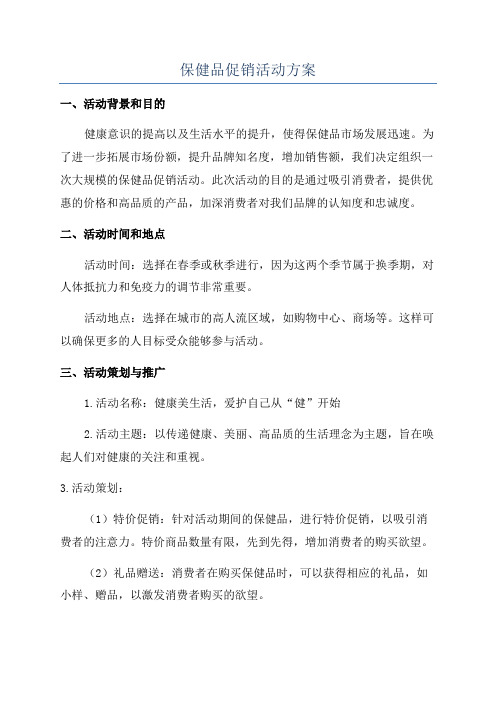 保健品促销活动方案

一、活动背景和目的

健康意识的提高以及生活水平的提升，使得保健品市场发展迅速。为了进一步拓展市场份额，提升品牌知名度，增加销售额，我们决定组织一次大规模的保健品促销活动。此次活动的目的是通过吸引消费者，提供优惠的价格和高品质的产品，加深消费者对我们品牌的认知度和忠诚度。

二、活动时间和地点

活动时间：选择在春季或秋季进行，因为这两个季节属于换季期，对人体抵抗力和免疫力的调节非常重要。

活动地点：选择在城市的高人流区域，如购物中心、商场等。这样可以确保更多的人目标受众能够参与活动。

三、活动策划与推广

1.活动名称：健康美生活，爱护自己从“健”开始

2.活动主题：以传递健康、美丽、高品质的生活理念为主题，旨在唤起人们对健康的关注和重视。

3.活动策划：

（1）特价促销：针对活动期间的保健品，进行特价促销，以吸引消费者的注意力。特价商品数量有限，先到先得，增加消费者的购买欲望。

（2）礼品赠送：消费者在购买保健品时，可以获得相应的礼品，如小样、赠品，以激发消费者购买的欲望。